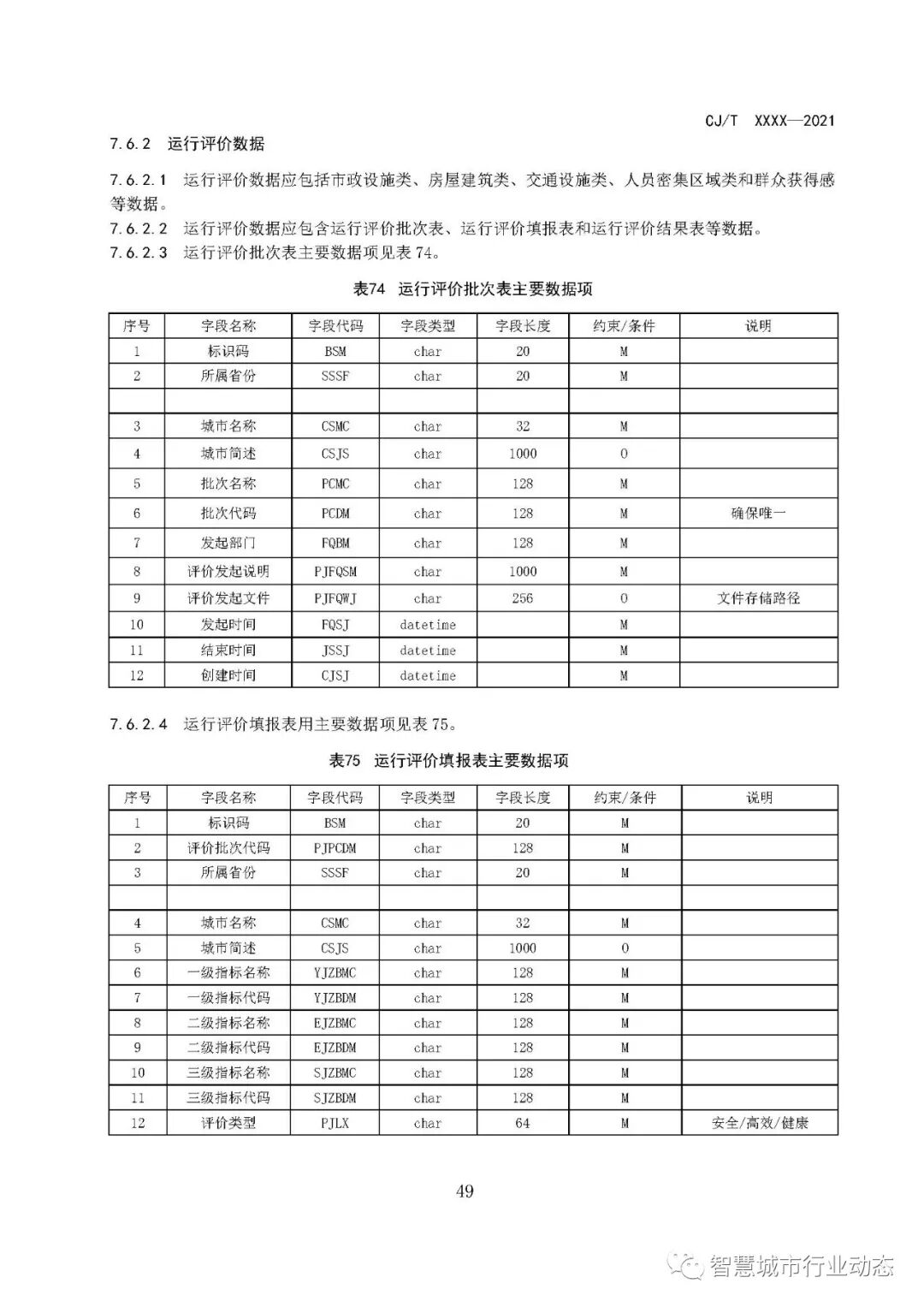 CJ/T XXXX—2021

7.6.2 运行评价数据

7.6.2.1 运行评价数据应包括市政设施类、房屋建筑类、交通设施类、人员密集区域类和群众获得感等数据。

7.6.2.2 运行评价数据应包含运行评价批次表、运行评价填报表和运行评价结果表等数据。

7.6.2.3 运行评价批次表主要数据项见表 74。

表74 运行评价批次表主要数据项

| 序号 | 字段名称 | 字段代码 | 字段类型 | 字段长度 | 约束/条件 | 说明 |
|---|---|---|---|---|---|---|
| 1 | 标识码 | BSM | char | 20 | M | |
| 2 | 所属省份 | SSSF | char | 20 | M | |
| | | | | | | |
| 3 | 城市名称 | CSMC | char | 32 | M | |
| 4 | 城市简述 | CSJS | char | 1000 | O | |
| 5 | 批次名称 | PCMC | char | 128 | M | |
| 6 | 批次代码 | PCDM | char | 128 | M | 确保唯一 |
| 7 | 发起部门 | FQBM | char | 128 | M | |
| 8 | 评价发起说明 | PJFQSM | char | 1000 | M | |
| 9 | 评价发起文件 | PJFQWJ | char | 256 | O | 文件存储路径 |
| 10 | 发起时间 | FQSJ | datetime | | M | |
| 11 | 结束时间 | JSSJ | datetime | | M | |
| 12 | 创建时间 | CJSJ | datetime | | M | |

7.6.2.4 运行评价填报表用主要数据项见表 75。

表75 运行评价填报表主要数据项

| 序号 | 字段名称 | 字段代码 | 字段类型 | 字段长度 | 约束/条件 | 说明 |
|---|---|---|---|---|---|---|
| 1 | 标识码 | BSM | char | 20 | M | |
| 2 | 评价批次代码 | PJPCDM | char | 128 | M | |
| 3 | 所属省份 | SSSF | char | 20 | M | |
| | | | | | | |
| 4 | 城市名称 | CSMC | char | 32 | M | |
| 5 | 城市简述 | CSJS | char | 1000 | O | |
| 6 | 一级指标名称 | YJZBMC | char | 128 | M | |
| 7 | 一级指标代码 | YJZBDM | char | 128 | M | |
| 8 | 二级指标名称 | EJZBMC | char | 128 | M | |
| 9 | 二级指标代码 | EJZBDM | char | 128 | M | |
| 10 | 三级指标名称 | SJZBMC | char | 128 | M | |
| 11 | 三级指标代码 | SJZBDM | char | 128 | M | |
| 12 | 评价类型 | PJLX | char | 64 | M | 安全/高效/健康 |

49

智慧城市行业动态